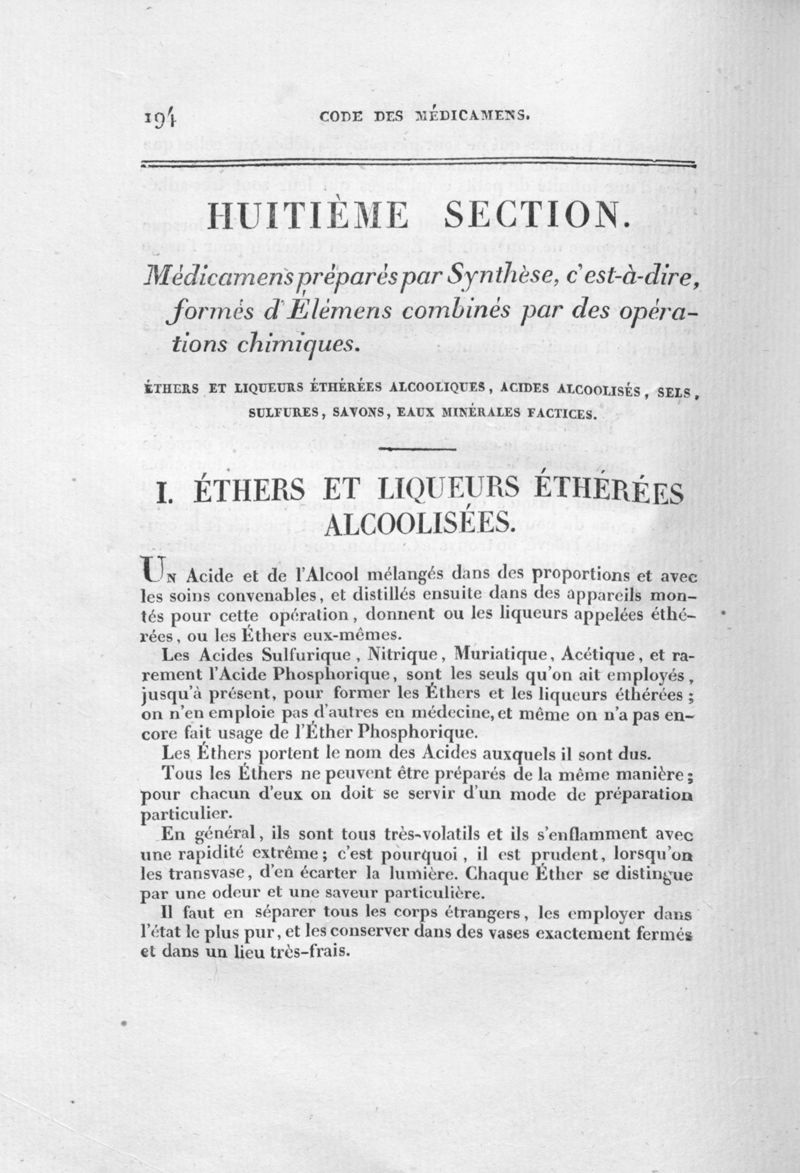 194 CODE DES MÉDICAMENS.

HUITIÈME SECTION.

Médicamens préparés par Synthèse, c'est-à-dire, formés d'Élémens combinés par des opérations chimiques.

ÉTHERS ET LIQUEURS ÉTHÉRÉES ALCOOLIQUES, ACIDES ALCOOLISÉS, SELS, SULFURES, SAVONS, EAUX MINÉRALES FACTICES.

I. ÉTHERS ET LIQUEURS ÉTHÉRÉES ALCOOLISÉES.

Un Acide et de l'Alcool mélangés dans des proportions et avec les soins convenables, et distillés ensuite dans des appareils montés pour cette opération, donnent ou les liqueurs appelées éthérées, ou les Éthers eux-mêmes.

Les Acides Sulfurique, Nitrique, Muriatique, Acétique, et rarement l'Acide Phosphorique, sont les seuls qu'on ait employés, jusqu'à présent, pour former les Éthers et les liqueurs éthérées; on n'en emploie pas d'autres en médecine, et même on n'a pas encore fait usage de l'Éther Phosphorique.

Les Éthers portent le nom des Acides auxquels il sont dus.

Tous les Éthers ne peuvent être préparés de la même manière; pour chacun d'eux on doit se servir d'un mode de préparation particulier.

En général, ils sont tous très-volatils et ils s'enflamment avec une rapidité extrême; c'est pourquoi, il est prudent, lorsqu'on les transvase, d'en écarter la lumière. Chaque Éther se distingue par une odeur et une saveur particulière.

Il faut en séparer tous les corps étrangers, les employer dans l'état le plus pur, et les conserver dans des vases exactement fermés et dans un lieu très-frais.